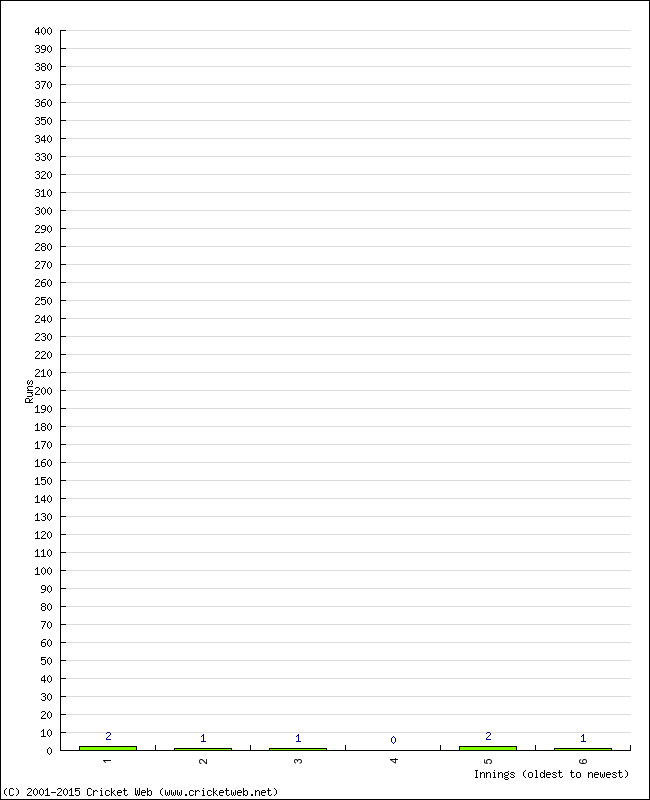 400
390
380
370
360
350
340
330
320
310
300
290
280
270
260
250
240
230
220
210
200
190
180
170
160
150
140
130
120
110
100
90
80
70
60
50
40
30
20
10
0

Runs

2
1
1
0
2
1

1
2
3
4
5
6

Innings (oldest to newest)

(C) 2001-2015 Cricket Web (www.cricketweb.net)